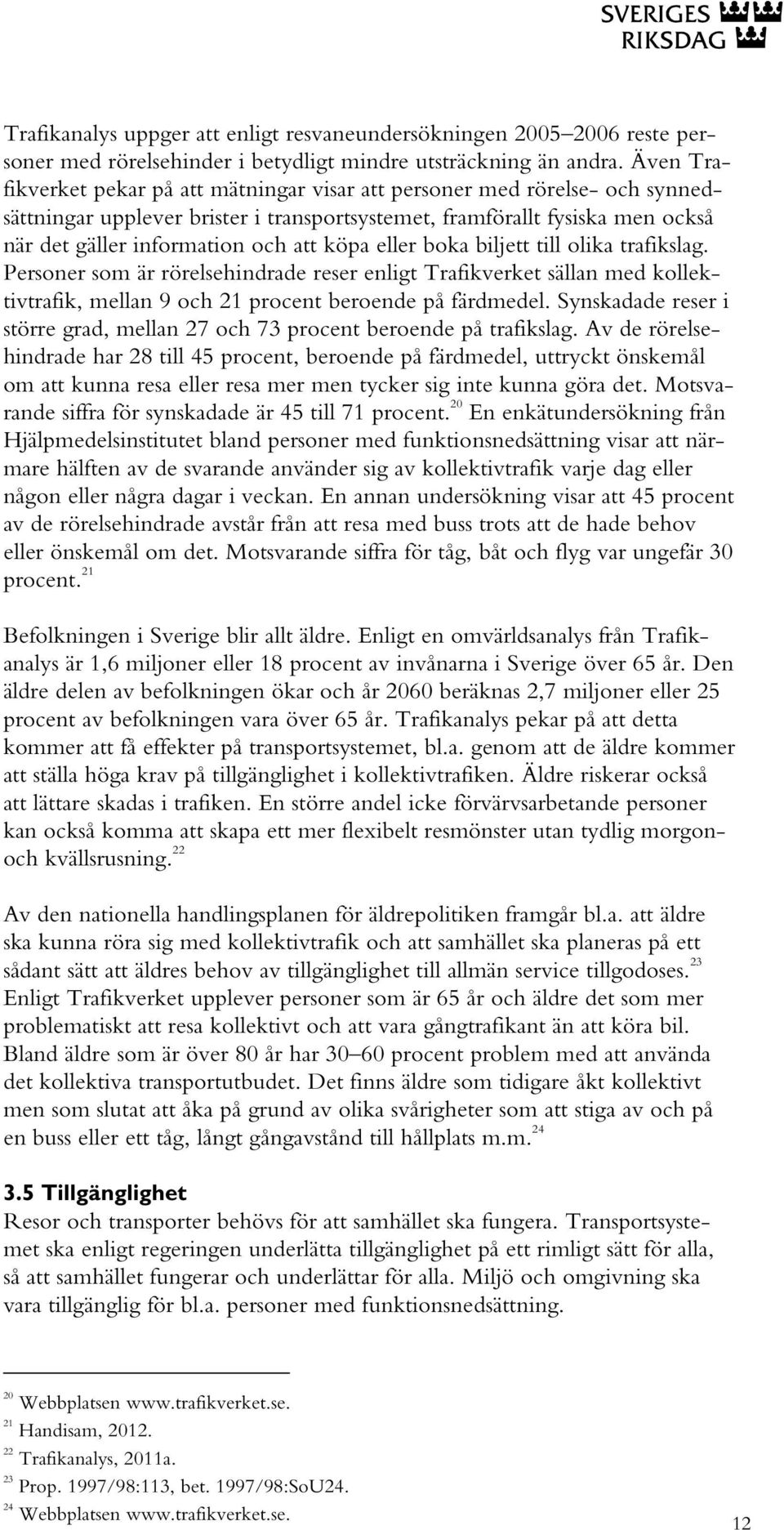 SVERIGES RIKSDAG

Trafikanalys uppger att enligt resvaneundersökningen 2005–2006 reste personer med rörelsehinder i betydligt mindre utsträckning än andra. Även Trafikverket pekar på att mätningar visar att personer med rörelse- och synnedsättningar upplever brister i transportsystemet, framförallt fysiska men också när det gäller information och att köpa eller boka biljett till olika trafikslag. Personer som är rörelsehindrade reser enligt Trafikverket sällan med kollektivtrafik, mellan 9 och 21 procent beroende på färdmedel. Synskadade reser i större grad, mellan 27 och 73 procent beroende på trafikslag. Av de rörelsehindrade har 28 till 45 procent, beroende på färdmedel, uttryckt önskemål om att kunna resa eller resa mer men tycker sig inte kunna göra det. Motsvarande siffra för synskadade är 45 till 71 procent.$^{20}$ En enkätundersökning från Hjälpmedelsinstitutet bland personer med funktionsnedsättning visar att närmare hälften av de svarande använder sig av kollektivtrafik varje dag eller någon eller några dagar i veckan. En annan undersökning visar att 45 procent av de rörelsehindrade avstår från att resa med buss trots att de hade behov eller önskemål om det. Motsvarande siffra för tåg, båt och flyg var ungefär 30 procent.$^{21}$

Befolkningen i Sverige blir allt äldre. Enligt en omvärldsanalys från Trafikanalys är 1,6 miljoner eller 18 procent av invånarna i Sverige över 65 år. Den äldre delen av befolkningen ökar och år 2060 beräknas 2,7 miljoner eller 25 procent av befolkningen vara över 65 år. Trafikanalys pekar på att detta kommer att få effekter på transportsystemet, bl.a. genom att de äldre kommer att ställa höga krav på tillgänglighet i kollektivtrafiken. Äldre riskerar också att lättare skadas i trafiken. En större andel icke förvärvsarbetande personer kan också komma att skapa ett mer flexibelt resmönster utan tydlig morgon- och kvällsrusning.$^{22}$

Av den nationella handlingsplanen för äldrepolitiken framgår bl.a. att äldre ska kunna röra sig med kollektivtrafik och att samhället ska planeras på ett sådant sätt att äldres behov av tillgänglighet till allmän service tillgodoses.$^{23}$ Enligt Trafikverket upplever personer som är 65 år och äldre det som mer problematiskt att resa kollektivt och att vara gångtrafikant än att köra bil. Bland äldre som är över 80 år har 30–60 procent problem med att använda det kollektiva transportutbudet. Det finns äldre som tidigare åkt kollektivt men som slutat att åka på grund av olika svårigheter som att stiga av och på en buss eller ett tåg, långt gångavstånd till hållplats m.m.$^{24}$

3.5 Tillgänglighet
Resor och transporter behövs för att samhället ska fungera. Transportsystemet ska enligt regeringen underlätta tillgänglighet på ett rimligt sätt för alla, så att samhället fungerar och underlättar för alla. Miljö och omgivning ska vara tillgänglig för bl.a. personer med funktionsnedsättning.

$^{20}$ Webbplatsen www.trafikverket.se.
$^{21}$ Handisam, 2012.
$^{22}$ Trafikanalys, 2011a.
$^{23}$ Prop. 1997/98:113, bet. 1997/98:SoU24.
$^{24}$ Webbplatsen www.trafikverket.se.

12